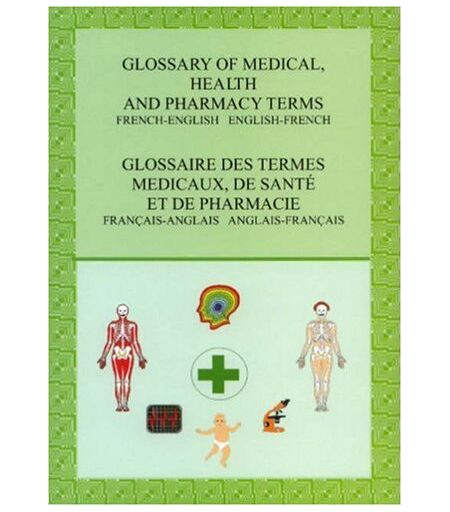 GLOSSARY OF MEDICAL, HEALTH AND PHARMACY TERMS

FRENCH-ENGLISH ENGLISH-FRENCH

GLOSSAIRE DES TERMES MEDICAUX, DE SANTÉ ET DE PHARMACIE

FRANÇAIS-ANGLAIS ANGLAIS-FRANÇAIS